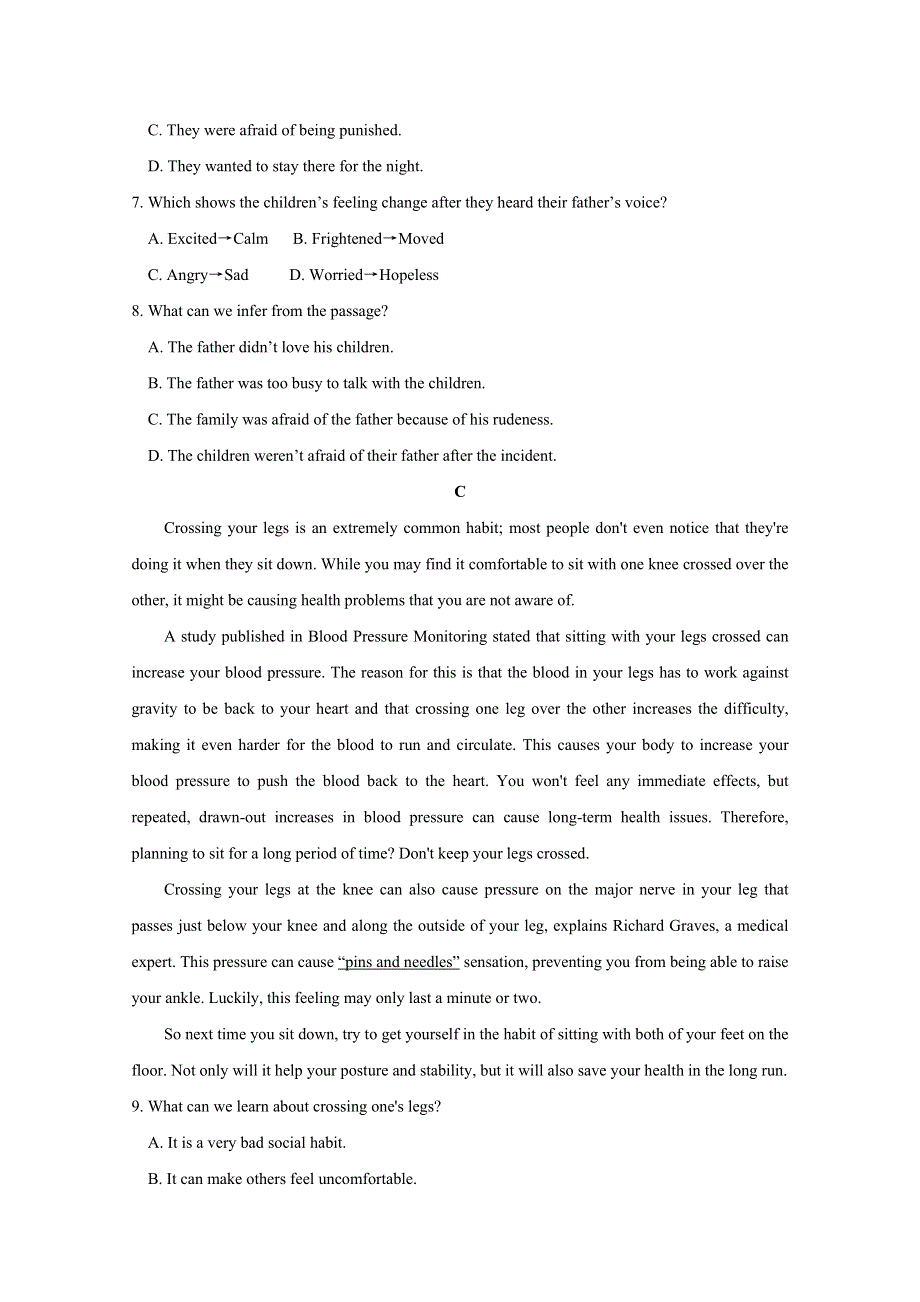 C. They were afraid of being punished.

D. They wanted to stay there for the night.

7. Which shows the children’s feeling change after they heard their father’s voice?

A. Excited→Calm　B. Frightened→Moved

C. Angry→Sad　D. Worried→Hopeless

8. What can we infer from the passage?

A. The father didn’t love his children.

B. The father was too busy to talk with the children.

C. The family was afraid of the father because of his rudeness.

D. The children weren’t afraid of their father after the incident.

C

Crossing your legs is an extremely common habit; most people don't even notice that they're doing it when they sit down. While you may find it comfortable to sit with one knee crossed over the other, it might be causing health problems that you are not aware of.

A study published in Blood Pressure Monitoring stated that sitting with your legs crossed can increase your blood pressure. The reason for this is that the blood in your legs has to work against gravity to be back to your heart and that crossing one leg over the other increases the difficulty, making it even harder for the blood to run and circulate. This causes your body to increase your blood pressure to push the blood back to the heart. You won't feel any immediate effects, but repeated, drawn-out increases in blood pressure can cause long-term health issues. Therefore, planning to sit for a long period of time? Don't keep your legs crossed.

Crossing your legs at the knee can also cause pressure on the major nerve in your leg that passes just below your knee and along the outside of your leg, explains Richard Graves, a medical expert. This pressure can cause “pins and needles” sensation, preventing you from being able to raise your ankle. Luckily, this feeling may only last a minute or two.

So next time you sit down, try to get yourself in the habit of sitting with both of your feet on the floor. Not only will it help your posture and stability, but it will also save your health in the long run.

9. What can we learn about crossing one's legs?

A. It is a very bad social habit.

B. It can make others feel uncomfortable.